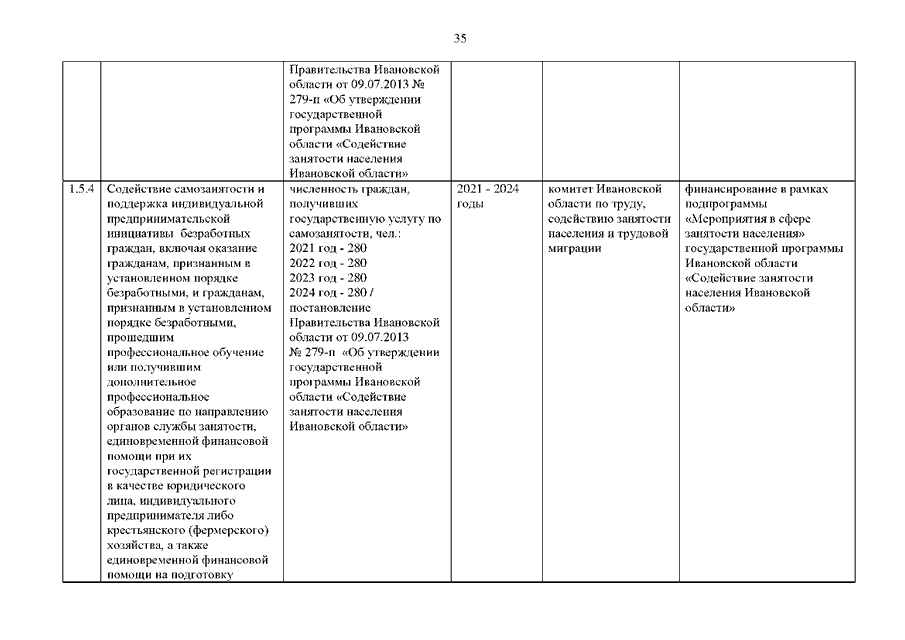 35

| | | | | | |
|---|---|---|---|---|---|
| | | Правительства Ивановской области от 09.07.2013 № 279-п «Об утверждении государственной программы Ивановской области «Содействие занятости населения Ивановской области» | | | |
| 1.5.4 | Содействие самозанятости и поддержка индивидуальной предпринимательской инициативы безработных граждан, включая оказание гражданам, признанным в установленном порядке безработными, и гражданам, признанным в установленном порядке безработными, прошедшим профессиональное обучение или получившим дополнительное профессиональное образование по направлению органов службы занятости, единовременной финансовой помощи при их государственной регистрации в качестве юридического лица, индивидуального предпринимателя либо крестьянского (фермерского) хозяйства, а также единовременной финансовой помощи на подготовку | численность граждан, получивших государственную услугу по самозанятости, чел.: 2021 год - 280 2022 год - 280 2023 год - 280 2024 год - 280 / постановление Правительства Ивановской области от 09.07.2013 № 279-п «Об утверждении государственной программы Ивановской области «Содействие занятости населения Ивановской области» | 2021 - 2024 годы | комитет Ивановской области по труду, содействию занятости населения и трудовой миграции | финансирование в рамках подпрограммы «Мероприятия в сфере занятости населения» государственной программы Ивановской области «Содействие занятости населения Ивановской области» |